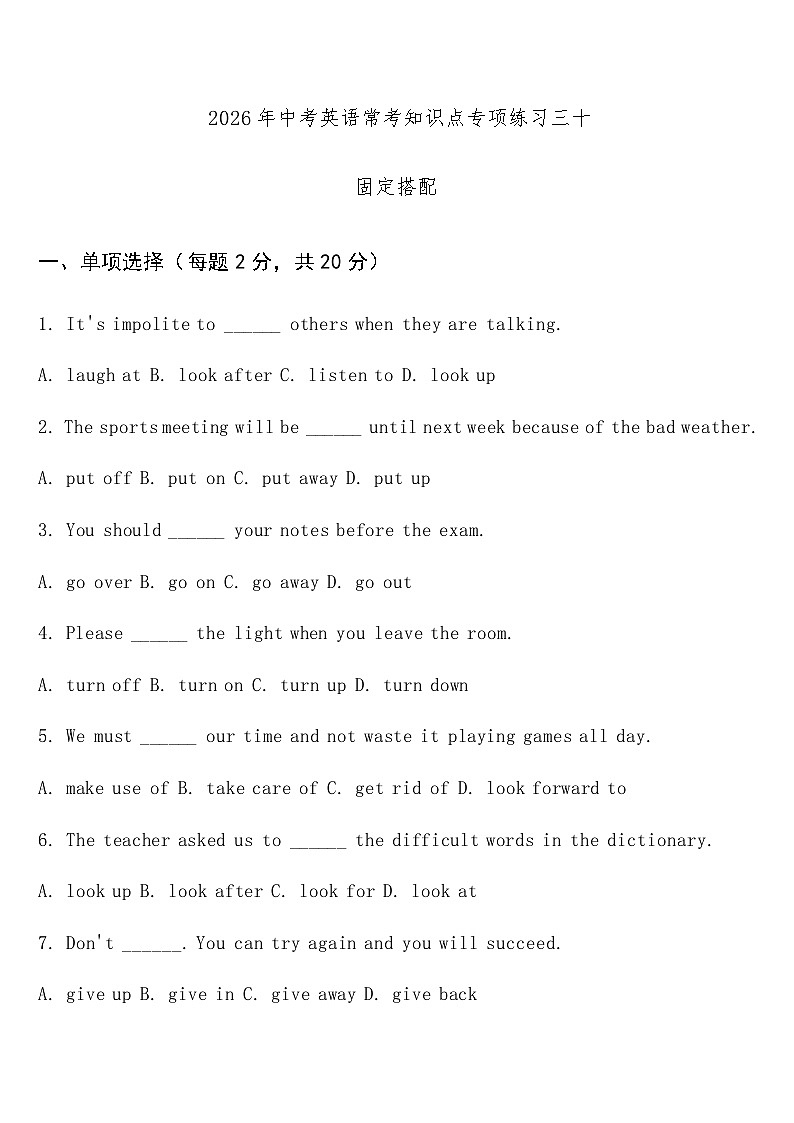 2026年中考英语常考知识点专项练习三十

固定搭配

一、单项选择（每题2分，共20分）

1. It's impolite to ______ others when they are talking.

A. laugh at B. look after C. listen to D. look up

2. The sports meeting will be ______ until next week because of the bad weather.

A. put off B. put on C. put away D. put up

3. You should ______ your notes before the exam.

A. go over B. go on C. go away D. go out

4. Please ______ the light when you leave the room.

A. turn off B. turn on C. turn up D. turn down

5. We must ______ our time and not waste it playing games all day.

A. make use of B. take care of C. get rid of D. look forward to

6. The teacher asked us to ______ the difficult words in the dictionary.

A. look up B. look after C. look for D. look at

7. Don't ______. You can try again and you will succeed.

A. give up B. give in C. give away D. give back